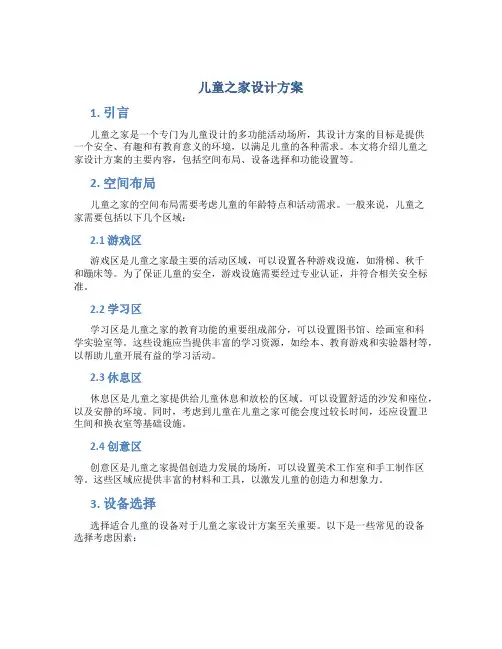 儿童之家设计方案

1. 引言

儿童之家是一个专门为儿童设计的多功能活动场所，其设计方案的目标是提供一个安全、有趣和有教育意义的环境，以满足儿童的各种需求。本文将介绍儿童之家设计方案的主要内容，包括空间布局、设备选择和功能设置等。

2. 空间布局

儿童之家的空间布局需要考虑儿童的年龄特点和活动需求。一般来说，儿童之家需要包括以下几个区域：

2.1 游戏区

游戏区是儿童之家最主要的活动区域，可以设置各种游戏设施，如滑梯、秋千和蹦床等。为了保证儿童的安全，游戏设施需要经过专业认证，并符合相关安全标准。

2.2 学习区

学习区是儿童之家的教育功能的重要组成部分，可以设置图书馆、绘画室和科学实验室等。这些设施应当提供丰富的学习资源，如绘本、教育游戏和实验器材等，以帮助儿童开展有益的学习活动。

2.3 休息区

休息区是儿童之家提供给儿童休息和放松的区域，可以设置舒适的沙发和座位，以及安静的环境。同时，考虑到儿童在儿童之家可能会度过较长时间，还应设置卫生间和换衣室等基础设施。

2.4 创意区

创意区是儿童之家提倡创造力发展的场所，可以设置美术工作室和手工制作区等。这些区域应提供丰富的材料和工具，以激发儿童的创造力和想象力。

3. 设备选择

选择适合儿童的设备对于儿童之家设计方案至关重要。以下是一些常见的设备选择考虑因素：